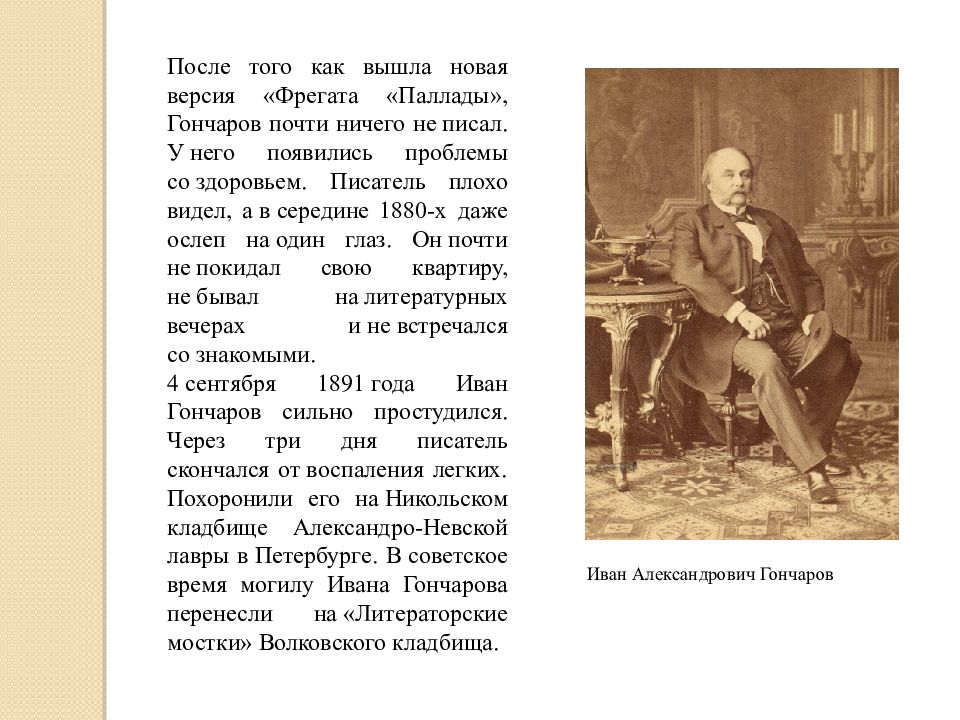 После того как вышла новая версия «Фрегата «Паллады», Гончаров почти ничего не писал. У него появились проблемы со здоровьем. Писатель плохо видел, а в середине 1880-х даже ослеп на один глаз. Он почти не покидал свою квартиру, не бывал на литературных вечерах и не встречался со знакомыми.
4 сентября 1891 года Иван Гончаров сильно простудился. Через три дня писатель скончался от воспаления легких. Похоронили его на Никольском кладбище Александро-Невской лавры в Петербурге. В советское время могилу Ивана Гончарова перенесли на «Литераторские мостки» Волковского кладбища.

Иван Александрович Гончаров